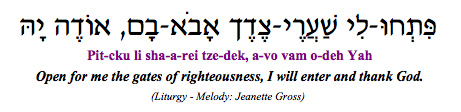 פִּתְחוּ-לִי שַׁעֲרֵי-צֶדֶק אָבֹא-בָם, אוֹדֶה יָהּ

Pit-cku li sha-a-rei tze-dek, a-vo vam o-deh Yah

Open for me the gates of righteousness, I will enter and thank God.

(Liturgy - Melody: Jeanette Gross)